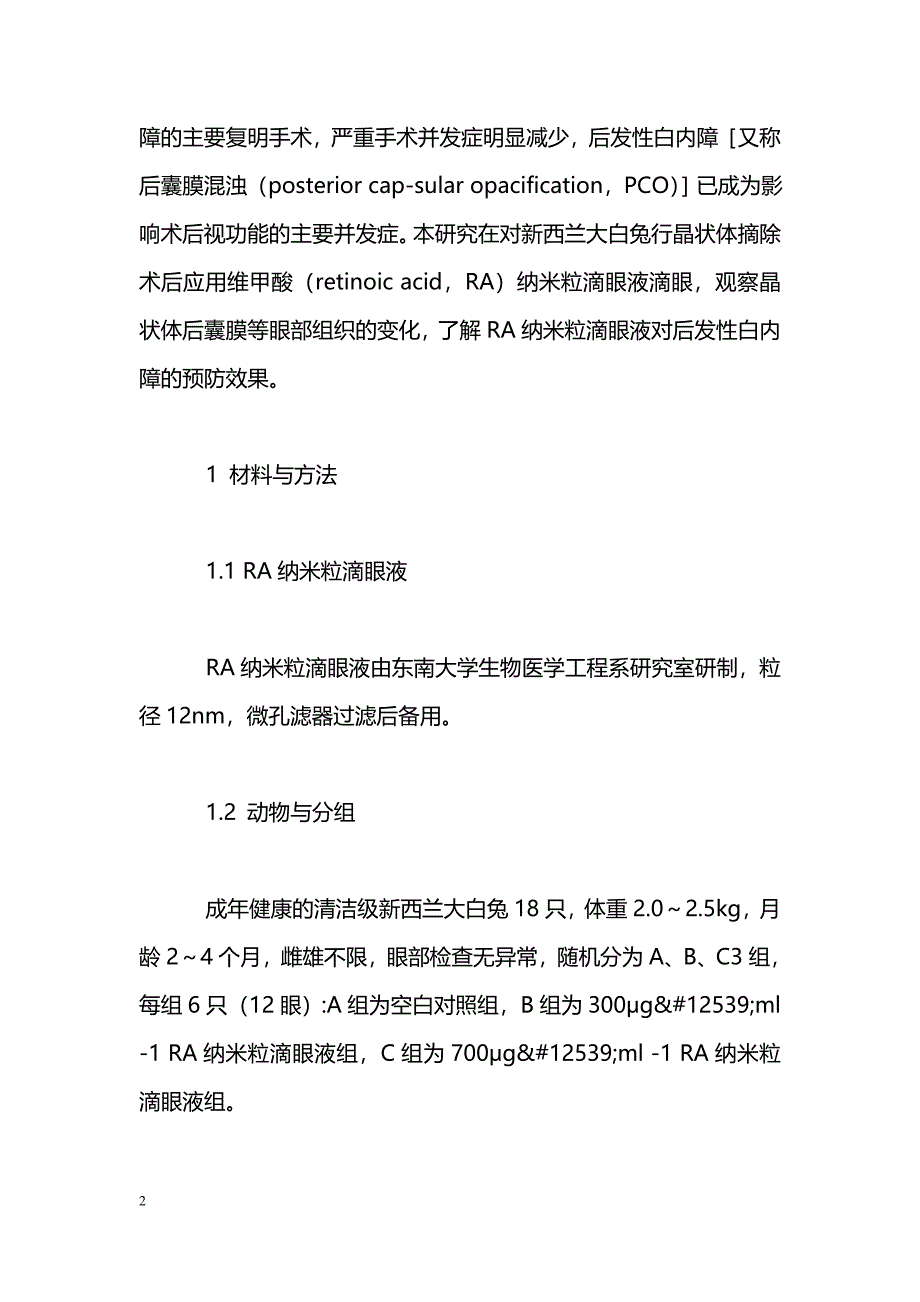 障的主要复明手术，严重手术并发症明显减少，后发性白内障［又称后囊膜混浊（posterior cap-sular opacification，PCO）］已成为影响术后视功能的主要并发症。本研究在对新西兰大白兔行晶状体摘除术后应用维甲酸（retinoic acid，RA）纳米粒滴眼液滴眼，观察晶状体后囊膜等眼部组织的变化，了解 RA 纳米粒滴眼液对后发性白内障的预防效果。

1 材料与方法

1.1 RA 纳米粒滴眼液

RA 纳米粒滴眼液由东南大学生物医学工程系研究室研制，粒径 12nm，微孔滤器过滤后备用。

1.2 动物与分组

成年健康的清洁级新西兰大白兔 18 只，体重 2.0～2.5kg，月龄 2～4 个月，雌雄不限，眼部检查无异常，随机分为 A、B、C3 组，每组 6 只（12 眼）:A 组为空白对照组，B 组为 300μg&#12539;ml -1 RA 纳米粒滴眼液组，C 组为 700μg&#12539;ml -1 RA 纳米粒滴眼液组。

2